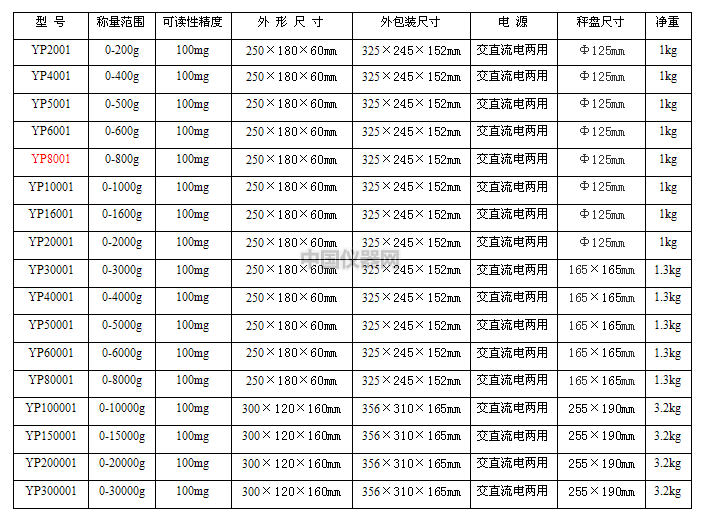 | 型 号 | 称量范围 | 可读性精度 | 外 形 尺 寸 | 外包装尺寸 | 电 源 | 秤盘尺寸 | 净重 |
|---|---|---|---|---|---|---|---|
| YP2001 | 0-200g | 100mg | 250×180×60mm | 325×245×152mm | 交直流电两用 | Φ125mm | 1kg |
| YP4001 | 0-400g | 100mg | 250×180×60mm | 325×245×152mm | 交直流电两用 | Φ125mm | 1kg |
| YP5001 | 0-500g | 100mg | 250×180×60mm | 325×245×152mm | 交直流电两用 | Φ125mm | 1kg |
| YP6001 | 0-600g | 100mg | 250×180×60mm | 325×245×152mm | 交直流电两用 | Φ125mm | 1kg |
| YP8001 | 0-800g | 100mg | 250×180×60mm | 325×245×152mm | 交直流电两用 | Φ125mm | 1kg |
| YP10001 | 0-1000g | 100mg | 250×180×60mm | 325×245×152mm | 交直流电两用 | Φ125mm | 1kg |
| YP16001 | 0-1600g | 100mg | 250×180×60mm | 325×245×152mm | 交直流电两用 | Φ125mm | 1kg |
| YP20001 | 0-2000g | 100mg | 250×180×60mm | 325×245×152mm | 交直流电两用 | Φ125mm | 1kg |
| YP30001 | 0-3000g | 100mg | 250×180×60mm | 325×245×152mm | 交直流电两用 | 165×165mm | 1.3kg |
| YP40001 | 0-4000g | 100mg | 250×180×60mm | 325×245×152mm | 交直流电两用 | 165×165mm | 1.3kg |
| YP50001 | 0-5000g | 100mg | 250×180×60mm | 325×245×152mm | 交直流电两用 | 165×165mm | 1.3kg |
| YP60001 | 0-6000g | 100mg | 250×180×60mm | 325×245×152mm | 交直流电两用 | 165×165mm | 1.3kg |
| YP80001 | 0-8000g | 100mg | 250×180×60mm | 325×245×152mm | 交直流电两用 | 165×165mm | 1.3kg |
| YP100001 | 0-10000g | 100mg | 300×120×160mm | 356×310×165mm | 交直流电两用 | 255×190mm | 3.2kg |
| YP150001 | 0-15000g | 100mg | 300×120×160mm | 356×310×165mm | 交直流电两用 | 255×190mm | 3.2kg |
| YP200001 | 0-20000g | 100mg | 300×120×160mm | 356×310×165mm | 交直流电两用 | 255×190mm | 3.2kg |
| YP300001 | 0-30000g | 100mg | 300×120×160mm | 356×310×165mm | 交直流电两用 | 255×190mm | 3.2kg |

中国仪器网